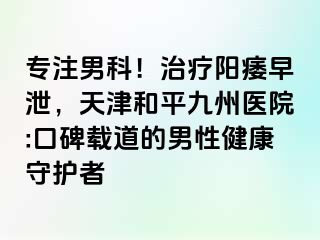 专注男科！治疗阳痿早泄，天津和平九州医院:口碑载道的男性健康守护者